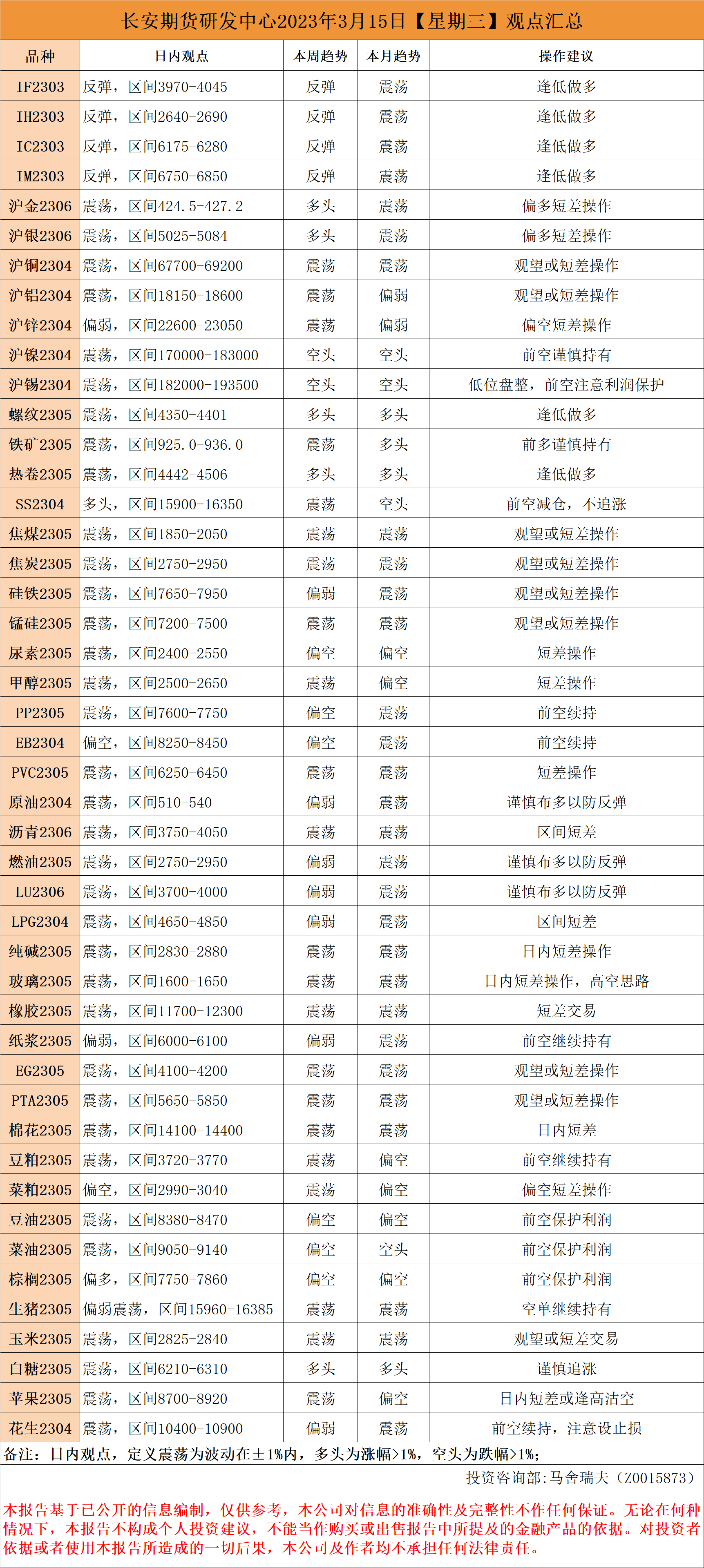 长安期货研发中心2023年3月15日【星期三】观点汇总

| 品种 | 日内观点 | 本周趋势 | 本月趋势 | 操作建议 |
|---|---|---|---|---|
| IF2303 | 反弹，区间3970-4045 | 反弹 | 震荡 | 逢低做多 |
| IH2303 | 反弹，区间2640-2690 | 反弹 | 震荡 | 逢低做多 |
| IC2303 | 反弹，区间6175-6280 | 反弹 | 震荡 | 逢低做多 |
| IM2303 | 反弹，区间6750-6850 | 反弹 | 震荡 | 逢低做多 |
| 沪金2306 | 震荡，区间424.5-427.2 | 多头 | 震荡 | 偏多短差操作 |
| 沪银2306 | 震荡，区间5025-5084 | 多头 | 震荡 | 偏多短差操作 |
| 沪铜2304 | 震荡，区间67700-69200 | 震荡 | 震荡 | 观望或短差操作 |
| 沪铝2304 | 震荡，区间18150-18600 | 震荡 | 偏弱 | 观望或短差操作 |
| 沪锌2304 | 偏弱，区间22600-23050 | 震荡 | 偏弱 | 偏空短差操作 |
| 沪镍2304 | 震荡，区间170000-183000 | 空头 | 空头 | 前空谨慎持有 |
| 沪锡2304 | 震荡，区间182000-193500 | 空头 | 空头 | 低位盘整，前空注意利润保护 |
| 螺纹2305 | 震荡，区间4350-4401 | 多头 | 多头 | 逢低做多 |
| 铁矿2305 | 震荡，区间925.0-936.0 | 震荡 | 多头 | 前多谨慎持有 |
| 热卷2305 | 震荡，区间4442-4506 | 多头 | 多头 | 逢低做多 |
| SS2304 | 多头，区间15900-16350 | 震荡 | 空头 | 前空减仓，不追涨 |
| 焦煤2305 | 震荡，区间1850-2050 | 震荡 | 震荡 | 观望或短差操作 |
| 焦炭2305 | 震荡，区间2750-2950 | 震荡 | 震荡 | 观望或短差操作 |
| 硅铁2305 | 震荡，区间7650-7950 | 偏弱 | 震荡 | 观望或短差操作 |
| 锰硅2305 | 震荡，区间7200-7500 | 震荡 | 震荡 | 观望或短差操作 |
| 尿素2305 | 震荡，区间2400-2550 | 偏空 | 偏空 | 短差操作 |
| 甲醇2305 | 震荡，区间2500-2650 | 震荡 | 偏空 | 短差操作 |
| PP2305 | 震荡，区间7600-7750 | 偏空 | 震荡 | 前空续持 |
| EB2304 | 偏空，区间8250-8450 | 偏空 | 震荡 | 前空续持 |
| PVC2305 | 震荡，区间6250-6450 | 震荡 | 震荡 | 短差操作 |
| 原油2304 | 震荡，区间510-540 | 偏弱 | 震荡 | 谨慎布多以防反弹 |
| 沥青2306 | 震荡，区间3750-4050 | 震荡 | 震荡 | 区间短差 |
| 燃油2305 | 震荡，区间2750-2950 | 偏弱 | 震荡 | 谨慎布多以防反弹 |
| LU2306 | 震荡，区间3700-4000 | 偏弱 | 震荡 | 谨慎布多以防反弹 |
| LPG2304 | 震荡，区间4650-4850 | 偏弱 | 震荡 | 区间短差 |
| 纯碱2305 | 震荡，区间2830-2880 | 震荡 | 震荡 | 日内短差操作 |
| 玻璃2305 | 震荡，区间1600-1650 | 震荡 | 震荡 | 日内短差操作，高空思路 |
| 橡胶2305 | 震荡，区间11700-12300 | 震荡 | 震荡 | 短差交易 |
| 纸浆2305 | 偏弱，区间6000-6100 | 偏弱 | 震荡 | 前空继续持有 |
| EG2305 | 震荡，区间4100-4200 | 震荡 | 震荡 | 观望或短差操作 |
| PTA2305 | 震荡，区间5650-5850 | 震荡 | 震荡 | 观望或短差操作 |
| 棉花2305 | 震荡，区间14100-14400 | 震荡 | 震荡 | 日内短差 |
| 豆粕2305 | 震荡，区间3720-3770 | 震荡 | 偏空 | 前空继续持有 |
| 菜粕2305 | 偏空，区间2990-3040 | 震荡 | 偏空 | 偏空短差操作 |
| 豆油2305 | 震荡，区间8380-8470 | 偏空 | 偏空 | 前空保护利润 |
| 菜油2305 | 震荡，区间9050-9140 | 偏空 | 空头 | 前空保护利润 |
| 棕榈2305 | 偏多，区间7750-7860 | 偏空 | 偏空 | 前空保护利润 |
| 生猪2305 | 偏弱震荡，区间15960-16385 | 震荡 | 震荡 | 空单继续持有 |
| 玉米2305 | 震荡，区间2825-2840 | 震荡 | 震荡 | 观望或短差交易 |
| 白糖2305 | 震荡，区间6210-6310 | 多头 | 多头 | 谨慎追涨 |
| 苹果2305 | 震荡，区间8700-8920 | 震荡 | 偏空 | 日内短差或逢高沽空 |
| 花生2304 | 震荡，区间10400-10900 | 偏弱 | 震荡 | 前空续持，注意设止损 |

备注：日内观点，定义震荡为波动在±1%内，多头为涨幅>1%，空头为跌幅>1%；

投资咨询部:马舍瑞夫（Z0015873）

本报告基于已公开的信息编制，仅供参考，本公司对信息的准确性及完整性不作任何保证。无论在何种情况下，本报告不构成个人投资建议，不能当作购买或出售报告中所提及的金融产品的依据。对投资者依据或者使用本报告所造成的一切后果，本公司及作者均不承担任何法律责任。